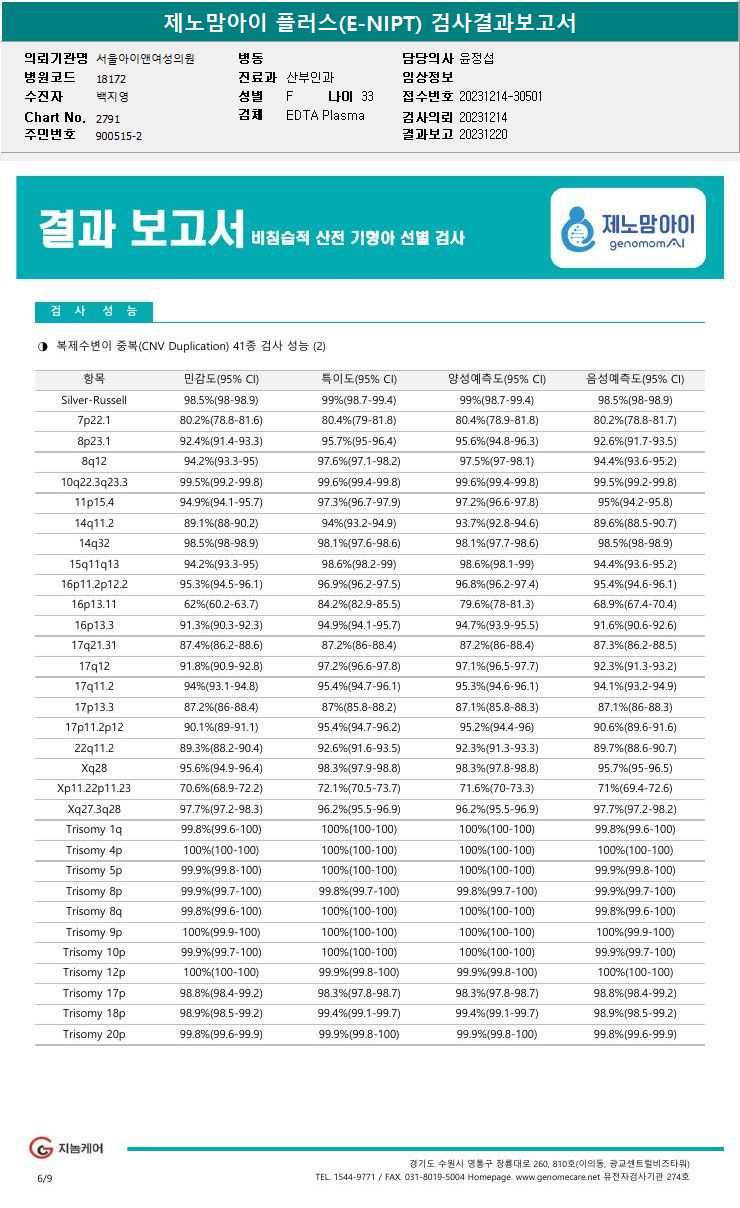 제노맘아이 플러스(E-NIPT) 검사결과보고서

의뢰기관명 서울아이앤여성의원
병원코드 18172
수진자 백지영
Chart No. 2791
주민번호 900515-2

병동
진료과 산부인과
성별 F 나이 33
검체 EDTA Plasma

담당의사 윤정섭
임상정보
접수번호 20231214-30501
검사의뢰 20231214
결과보고 20231220

결과 보고서 비침습적 산전 기형아 선별 검사

제노맘아이 genomomAI

검 사 성 능

◑ 복제수변이 중복(CNV Duplication) 41종 검사 성능 (2)

| 항목 | 민감도(95% CI) | 특이도(95% CI) | 양성예측도(95% CI) | 음성예측도(95% CI) |
|---|---|---|---|---|
| Silver-Russell | 98.5%(98-98.9) | 99%(98.7-99.4) | 99%(98.7-99.4) | 98.5%(98-98.9) |
| 7p22.1 | 80.2%(78.8-81.6) | 80.4%(79-81.8) | 80.4%(78.9-81.8) | 80.2%(78.8-81.7) |
| 8p23.1 | 92.4%(91.4-93.3) | 95.7%(95-96.4) | 95.6%(94.8-96.3) | 92.6%(91.7-93.5) |
| 8q12 | 94.2%(93.3-95) | 97.6%(97.1-98.2) | 97.5%(97-98.1) | 94.4%(93.6-95.2) |
| 10q22.3q23.3 | 99.5%(99.2-99.8) | 99.6%(99.4-99.8) | 99.6%(99.4-99.8) | 99.5%(99.2-99.8) |
| 11p15.4 | 94.9%(94.1-95.7) | 97.3%(96.7-97.9) | 97.2%(96.6-97.8) | 95%(94.2-95.8) |
| 14q11.2 | 89.1%(88-90.2) | 94%(93.2-94.9) | 93.7%(92.8-94.6) | 89.6%(88.5-90.7) |
| 14q32 | 98.5%(98-98.9) | 98.1%(97.6-98.6) | 98.1%(97.7-98.6) | 98.5%(98-98.9) |
| 15q11q13 | 94.2%(93.3-95) | 98.6%(98.2-99) | 98.6%(98.1-99) | 94.4%(93.6-95.2) |
| 16p11.2p12.2 | 95.3%(94.5-96.1) | 96.9%(96.2-97.5) | 96.8%(96.2-97.4) | 95.4%(94.6-96.1) |
| 16p13.11 | 62%(60.2-63.7) | 84.2%(82.9-85.5) | 79.6%(78-81.3) | 68.9%(67.4-70.4) |
| 16p13.3 | 91.3%(90.3-92.3) | 94.9%(94.1-95.7) | 94.7%(93.9-95.5) | 91.6%(90.6-92.6) |
| 17q21.31 | 87.4%(86.2-88.6) | 87.2%(86-88.4) | 87.2%(86-88.4) | 87.3%(86.2-88.5) |
| 17q12 | 91.8%(90.9-92.8) | 97.2%(96.6-97.8) | 97.1%(96.5-97.7) | 92.3%(91.3-93.2) |
| 17q11.2 | 94%(93.1-94.8) | 95.4%(94.7-96.1) | 95.3%(94.6-96.1) | 94.1%(93.2-94.9) |
| 17p13.3 | 87.2%(86-88.4) | 87%(85.8-88.2) | 87.1%(85.8-88.3) | 87.1%(86-88.3) |
| 17p11.2p12 | 90.1%(89-91.1) | 95.4%(94.7-96.2) | 95.2%(94.4-96) | 90.6%(89.6-91.6) |
| 22q11.2 | 89.3%(88.2-90.4) | 92.6%(91.6-93.5) | 92.3%(91.3-93.3) | 89.7%(88.6-90.7) |
| Xq28 | 95.6%(94.9-96.4) | 98.3%(97.9-98.8) | 98.3%(97.8-98.8) | 95.7%(95-96.5) |
| Xp11.22p11.23 | 70.6%(68.9-72.2) | 72.1%(70.5-73.7) | 71.6%(70-73.3) | 71%(69.4-72.6) |
| Xq27.3q28 | 97.7%(97.2-98.3) | 96.2%(95.5-96.9) | 96.2%(95.5-96.9) | 97.7%(97.2-98.2) |
| Trisomy 1q | 99.8%(99.6-100) | 100%(100-100) | 100%(100-100) | 99.8%(99.6-100) |
| Trisomy 4p | 100%(100-100) | 100%(100-100) | 100%(100-100) | 100%(100-100) |
| Trisomy 5p | 99.9%(99.8-100) | 100%(100-100) | 100%(100-100) | 99.9%(99.8-100) |
| Trisomy 8p | 99.9%(99.7-100) | 99.8%(99.7-100) | 99.8%(99.7-100) | 99.9%(99.7-100) |
| Trisomy 8q | 99.8%(99.6-100) | 100%(100-100) | 100%(100-100) | 99.8%(99.6-100) |
| Trisomy 9p | 100%(99.9-100) | 100%(100-100) | 100%(100-100) | 100%(99.9-100) |
| Trisomy 10p | 99.9%(99.7-100) | 100%(100-100) | 100%(100-100) | 99.9%(99.7-100) |
| Trisomy 12p | 100%(100-100) | 99.9%(99.8-100) | 99.9%(99.8-100) | 100%(100-100) |
| Trisomy 17p | 98.8%(98.4-99.2) | 98.3%(97.8-98.7) | 98.3%(97.8-98.7) | 98.8%(98.4-99.2) |
| Trisomy 18p | 98.9%(98.5-99.2) | 99.4%(99.1-99.7) | 99.4%(99.1-99.7) | 98.9%(98.5-99.2) |
| Trisomy 20p | 99.8%(99.6-99.9) | 99.9%(99.8-100) | 99.9%(99.8-100) | 99.8%(99.6-99.9) |

지놈케어

6/9

경기도 수원시 영통구 창룡대로 260, 810호(이의동, 광교센트럴비즈타워)
TEL. 1544-9771 / FAX. 031-8019-5004 Homepage. www.genomecare.net 유전자검사기관 274호